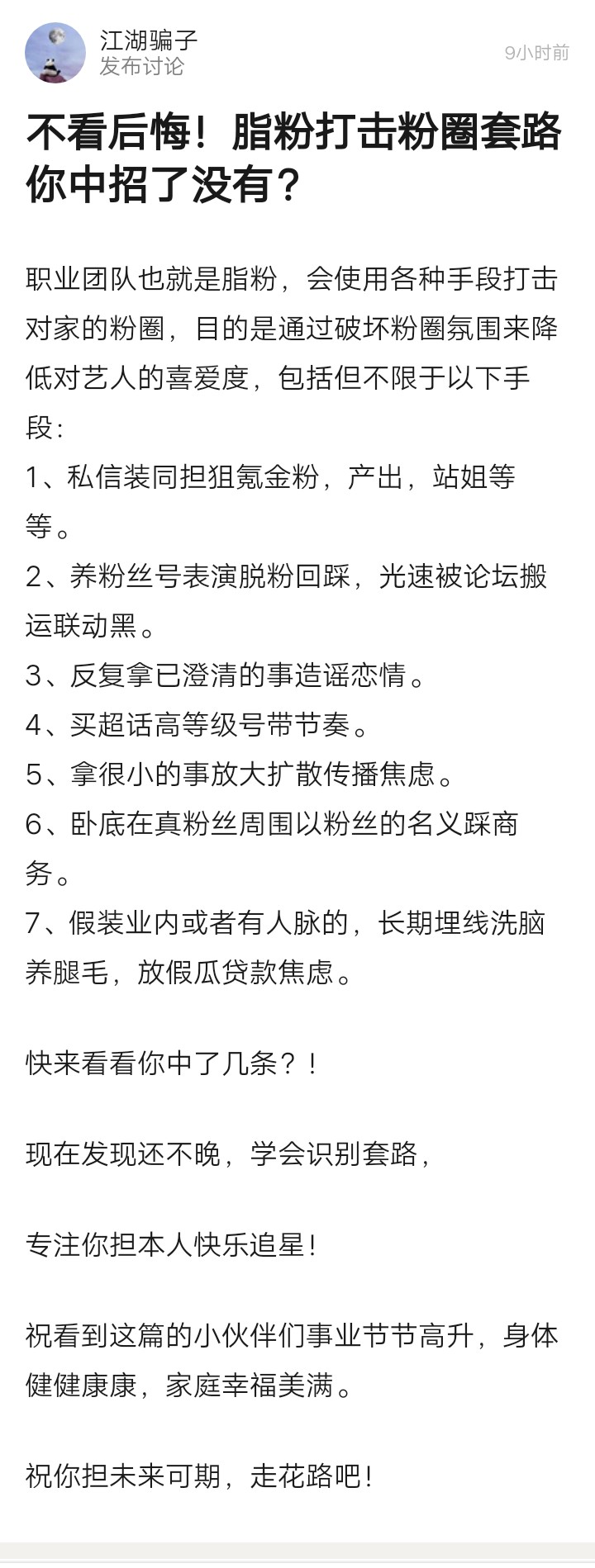 江湖骗子
发布讨论
9小时前

不看后悔！脂粉打击粉圈套路你中招了没有？

职业团队也就是脂粉，会使用各种手段打击对家的粉圈，目的是通过破坏粉圈氛围来降低对艺人的喜爱度，包括但不限于以下手段：
1、私信装同担狙氪金粉，产出，站姐等等。
2、养粉丝号表演脱粉回踩，光速被论坛搬运联动黑。
3、反复拿已澄清的事造谣恋情。
4、买超话高等级号带节奏。
5、拿很小的事放大扩散传播焦虑。
6、卧底在真粉丝周围以粉丝的名义踩商务。
7、假装业内或者有人脉的，长期埋线洗脑养腿毛，放假瓜贷款焦虑。

快来看看你中了几条？！

现在发现还不晚，学会识别套路，

专注你担本人快乐追星！

祝看到这篇的小伙伴们事业节节高升，身体健健康康，家庭幸福美满。

祝你担未来可期，走花路吧！